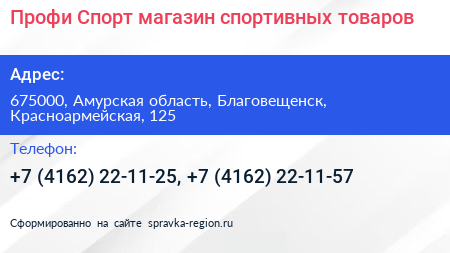 Профи Спорт магазин спортивных товаров

Адрес:

675000, Амурская область, Благовещенск, Красноармейская, 125

Телефон:

+7 (4162) 22-11-25, +7 (4162) 22-11-57

Сформированно на сайте spravka-region.ru